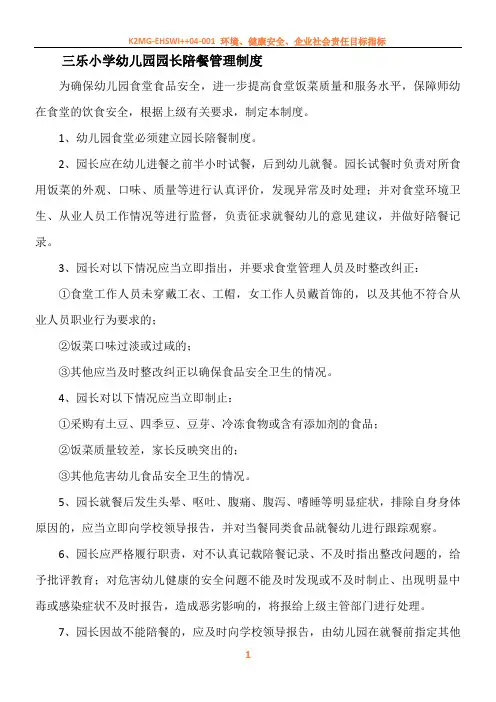 K2MG-EHSWI++04-001 环境、健康安全、企业社会责任目标指标

三乐小学幼儿园园长陪餐管理制度

为确保幼儿园食堂食品安全，进一步提高食堂饭菜质量和服务水平，保障师幼在食堂的饮食安全，根据上级有关要求，制定本制度。

1、幼儿园食堂必须建立园长陪餐制度。

2、园长应在幼儿进餐之前半小时试餐，后到幼儿就餐。园长试餐时负责对所食用饭菜的外观、口味、质量等进行认真评价，发现异常及时处理；并对食堂环境卫生、从业人员工作情况等进行监督，负责征求就餐幼儿的意见建议，并做好陪餐记录。

3、园长对以下情况应当立即指出，并要求食堂管理人员及时整改纠正：

①食堂工作人员未穿戴工衣、工帽，女工作人员戴首饰的，以及其他不符合从业人员职业行为要求的；

②饭菜口味过淡或过咸的；

③其他应当及时整改纠正以确保食品安全卫生的情况。

4、园长对以下情况应当立即制止：

①采购有土豆、四季豆、豆芽、冷冻食物或含有添加剂的食品；

②饭菜质量较差，家长反映突出的；

③其他危害幼儿食品安全卫生的情况。

5、园长就餐后发生头晕、呕吐、腹痛、腹泻、嗜睡等明显症状，排除自身身体原因的，应当立即向学校领导报告，并对当餐同类食品就餐幼儿进行跟踪观察。

6、园长应严格履行职责，对不认真记载陪餐记录、不及时指出整改问题的，给予批评教育；对危害幼儿健康的安全问题不能及时发现或不及时制止、出现明显中毒或感染症状不及时报告，造成恶劣影响的，将报给上级主管部门进行处理。

7、园长因故不能陪餐的，应及时向学校领导报告，由幼儿园在就餐前指定其他

1